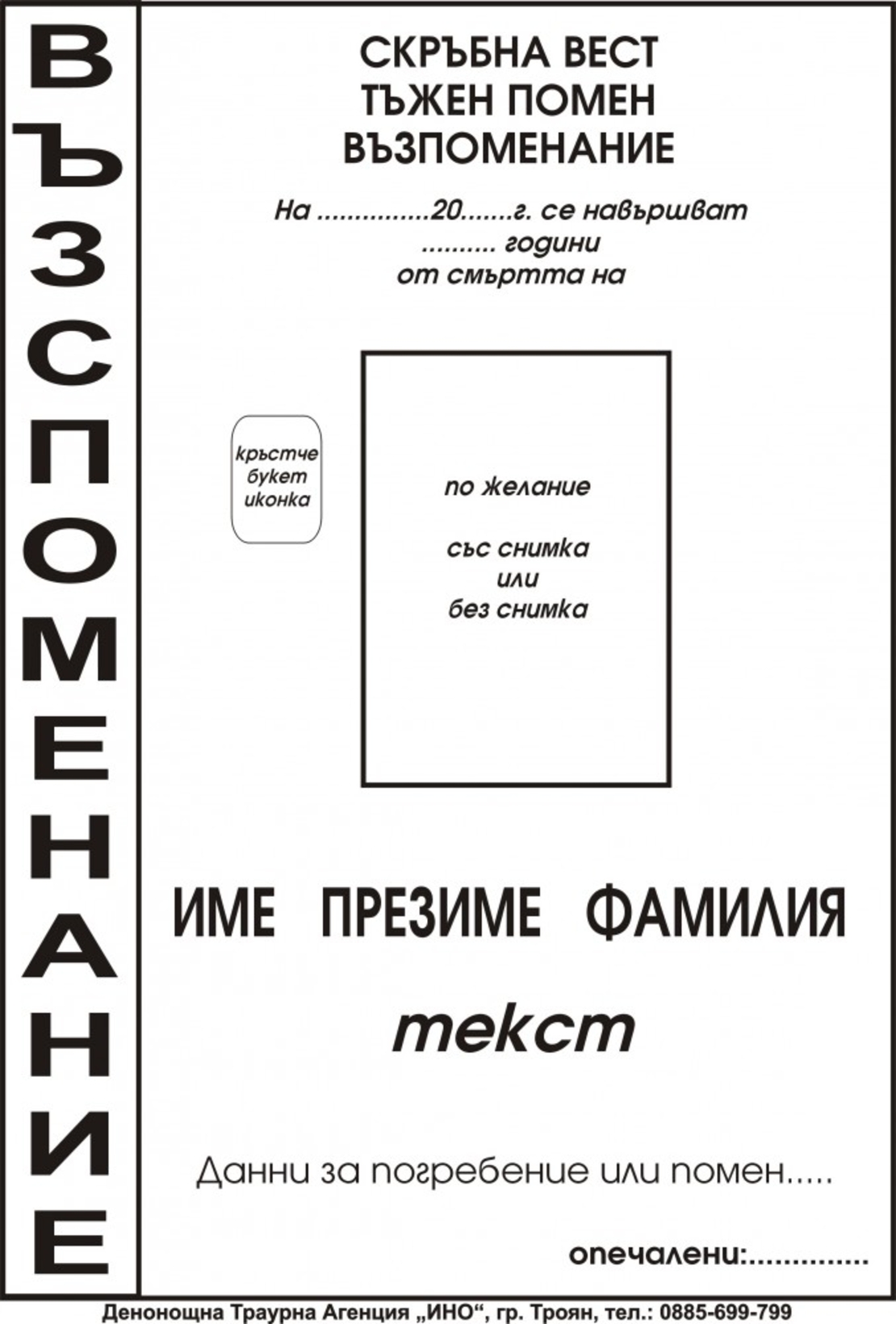 ВЪЗПОМЕНАНИЕ

СКРЪБНА ВЕСТ
ТЪЖЕН ПОМЕН
ВЪЗПОМЕНАНИЕ

На ...............20.......г. се навършват
.......... години
от смъртта на

кръстче
букет
иконка

по желание

със снимка
или
без снимка

ИМЕ ПРЕЗИМЕ ФАМИЛИЯ

текст

Данни за погребение или помен.....

опечалени:..............

Денонощна Траурна Агенция „ИНО“, гр. Троян, тел.: 0885-699-799